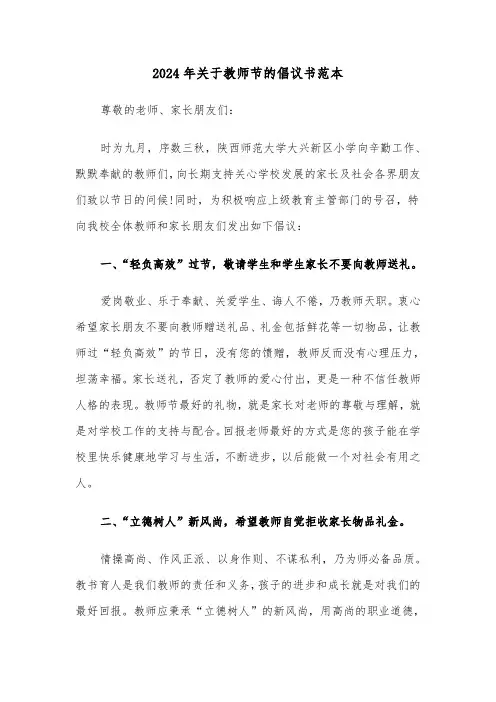 2024年关于教师节的倡议书范本

尊敬的老师、家长朋友们：

时为九月，序数三秋，陕西师范大学大兴新区小学向辛勤工作、默默奉献的教师们，向长期支持关心学校发展的家长及社会各界朋友们致以节日的问候！同时，为积极响应上级教育主管部门的号召，特向我校全体教师和家长朋友们发出如下倡议：

一、“轻负高效”过节，敬请学生和学生家长不要向教师送礼。

爱岗敬业、乐于奉献、关爱学生、诲人不倦，乃教师天职。衷心希望家长朋友不要向教师赠送礼品、礼金包括鲜花等一切物品，让教师过“轻负高效”的节日，没有您的馈赠，教师反而没有心理压力，坦荡幸福。家长送礼，否定了教师的爱心付出，更是一种不信任教师人格的表现。教师节最好的礼物，就是家长对老师的尊敬与理解，就是对学校工作的支持与配合。回报老师最好的方式是您的孩子能在学校里快乐健康地学习与生活，不断进步，以后能做一个对社会有用之人。

二、“立德树人”新风尚，希望教师自觉拒收家长物品礼金。

情操高尚、作风正派、以身作则、不谋私利，乃为师必备品质。教书育人是我们教师的责任和义务，孩子的进步和成长就是对我们的最好回报。教师应秉承“立德树人”的新风尚，用高尚的职业道德，